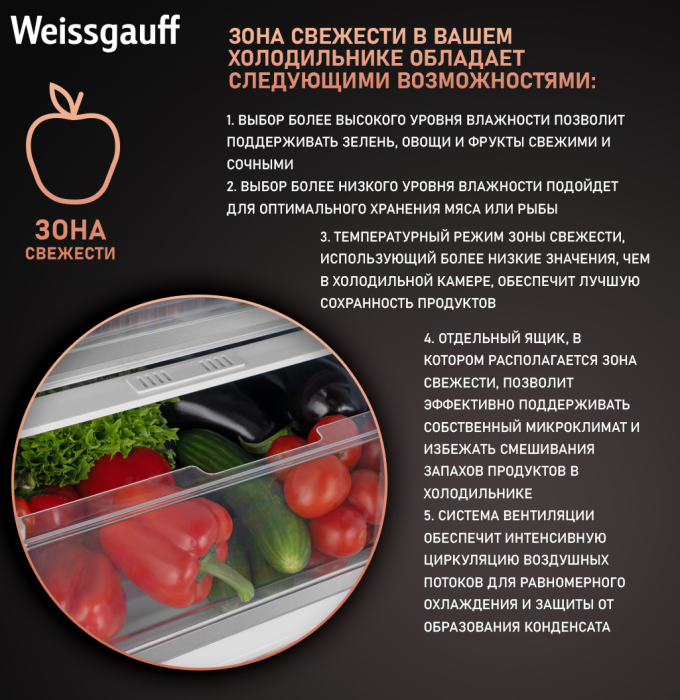 Weissgauff

ЗОНА СВЕЖЕСТИ

ЗОНА СВЕЖЕСТИ В ВАШЕМ ХОЛОДИЛЬНИКЕ ОБЛАДАЕТ СЛЕДУЮЩИМИ ВОЗМОЖНОСТЯМИ:

1. ВЫБОР БОЛЕЕ ВЫСОКОГО УРОВНЯ ВЛАЖНОСТИ ПОЗВОЛИТ ПОДДЕРЖИВАТЬ ЗЕЛЕНЬ, ОВОЩИ И ФРУКТЫ СВЕЖИМИ И СОЧНЫМИ
2. ВЫБОР БОЛЕЕ НИЗКОГО УРОВНЯ ВЛАЖНОСТИ ПОДОЙДЕТ ДЛЯ ОПТИМАЛЬНОГО ХРАНЕНИЯ МЯСА ИЛИ РЫБЫ

3. ТЕМПЕРАТУРНЫЙ РЕЖИМ ЗОНЫ СВЕЖЕСТИ, ИСПОЛЬЗУЮЩИЙ БОЛЕЕ НИЗКИЕ ЗНАЧЕНИЯ, ЧЕМ В ХОЛОДИЛЬНОЙ КАМЕРЕ, ОБЕСПЕЧИТ ЛУЧШУЮ СОХРАННОСТЬ ПРОДУКТОВ

4. ОТДЕЛЬНЫЙ ЯЩИК, В КОТОРОМ РАСПОЛАГАЕТСЯ ЗОНА СВЕЖЕСТИ, ПОЗВОЛИТ ЭФФЕКТИВНО ПОДДЕРЖИВАТЬ СОБСТВЕННЫЙ МИКРОКЛИМАТ И ИЗБЕЖАТЬ СМЕШИВАНИЯ ЗАПАХОВ ПРОДУКТОВ В ХОЛОДИЛЬНИКЕ
5. СИСТЕМА ВЕНТИЛЯЦИИ ОБЕСПЕЧИТ ИНТЕНСИВНУЮ ЦИРКУЛЯЦИЮ ВОЗДУШНЫХ ПОТОКОВ ДЛЯ РАВНОМЕРНОГО ОХЛАЖДЕНИЯ И ЗАЩИТЫ ОТ ОБРАЗОВАНИЯ КОНДЕНСАТА